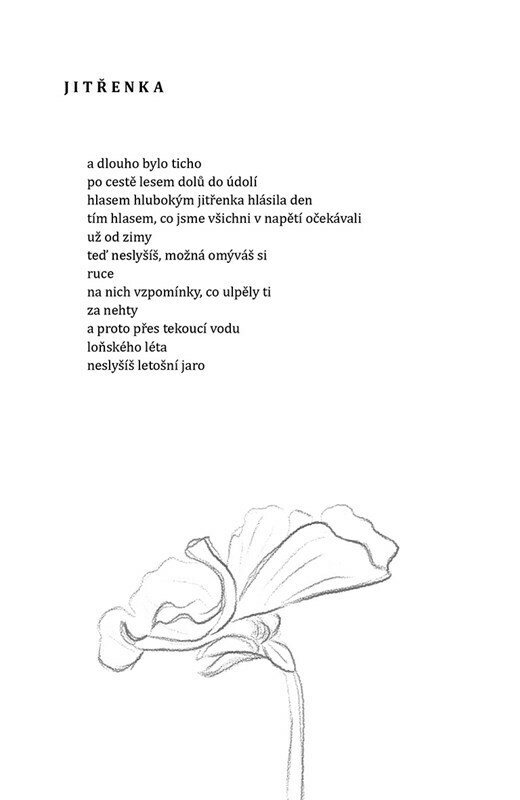 JITŘENKA

a dlouho bylo ticho
po cestě lesem dolů do údolí
hlasem hlubokým jitřenka hlásila den
tím hlasem, co jsme všichni v napětí očekávali
už od zimy
teď neslyšíš, možná omýváš si
ruce
na nich vzpomínky, co ulpěly ti
za nehty
a proto přes tekoucí vodu
loňského léta
neslyšíš letošní jaro